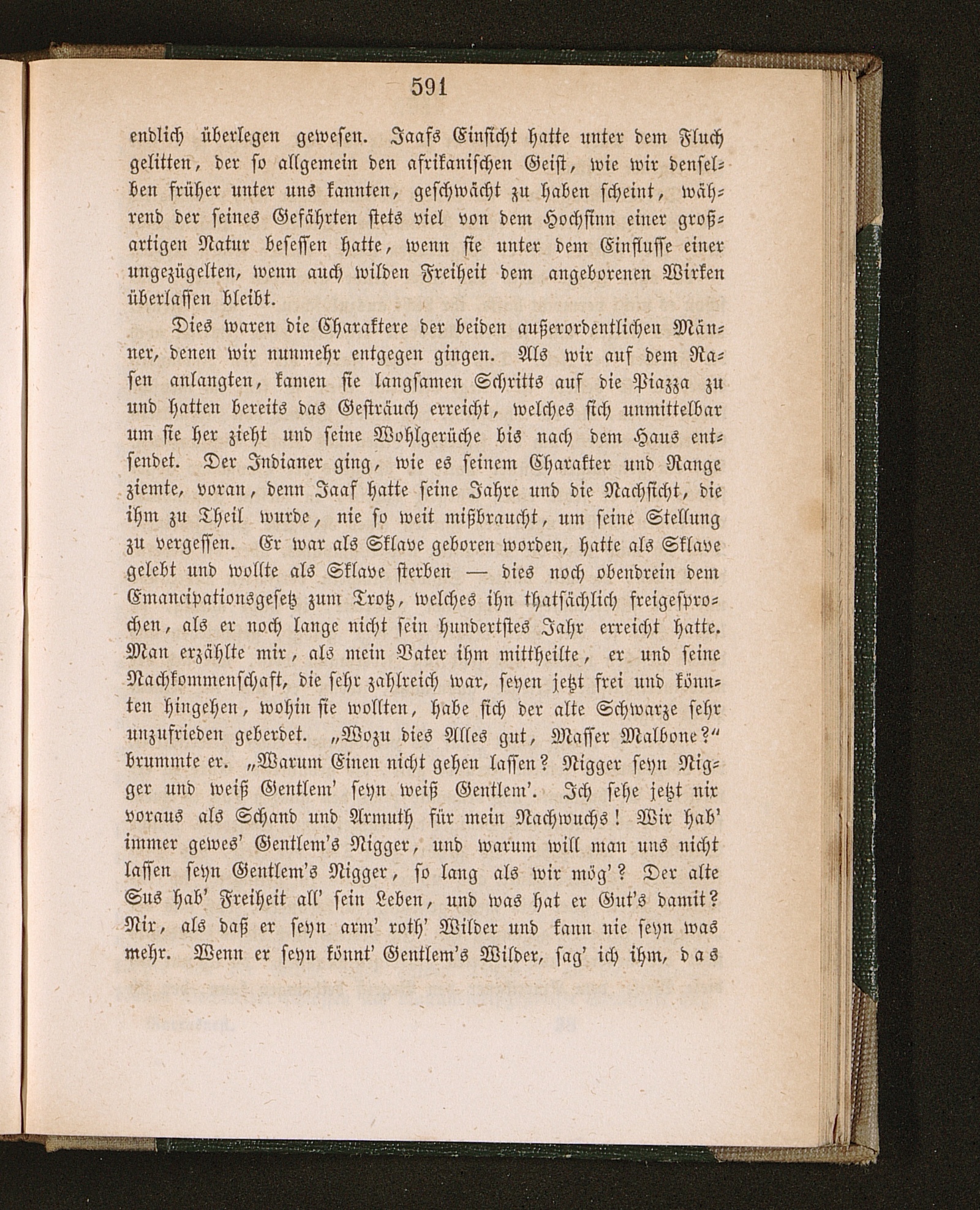 591

endlich überlegen gewesen. Jaafs Einsicht hatte unter dem Fluch gelitten, der so allgemein den afrikanischen Geist, wie wir denselben früher unter uns kannten, geschwächt zu haben scheint, während der seines Gefährten stets viel von dem Hochsinn einer großartigen Natur besessen hatte, wenn sie unter dem Einflusse einer ungezügelten, wenn auch wilden Freiheit dem angeborenen Wirken überlassen bleibt.

Dies waren die Charaktere der beiden außerordentlichen Männer, denen wir nunmehr entgegen gingen. Als wir auf dem Rasen anlangten, kamen sie langsamen Schritts auf die Piazza zu und hatten bereits das Gesträuch erreicht, welches sich unmittelbar um sie her zieht und seine Wohlgerüche bis nach dem Haus entsendet. Der Indianer ging, wie es seinem Charakter und Range ziemte, voran, denn Jaaf hatte seine Jahre und die Nachsicht, die ihm zu Theil wurde, nie so weit mißbraucht, um seine Stellung zu vergessen. Er war als Sklave geboren worden, hatte als Sklave gelebt und wollte als Sklave sterben — dies noch obendrein dem Emancipationsgesetz zum Trotz, welches ihn thatsächlich freigesprochen, als er noch lange nicht sein hundertstes Jahr erreicht hatte. Man erzählte mir, als mein Vater ihm mittheilte, er und seine Nachkommenschaft, die sehr zahlreich war, seyen jetzt frei und könnten hingehen, wohin sie wollten, habe sich der alte Schwarze sehr unzufrieden geberdet. „Wozu dies Alles gut, Masser Malbone?“ brummte er. „Warum Einen nicht gehen lassen? Nigger seyn Nigger und weiß Gentlem' seyn weiß Gentlem'. Ich sehe jetzt nix voraus als Schand und Armuth für mein Nachwuchs! Wir hab' immer gewes' Gentlem's Nigger, und warum will man uns nicht lassen seyn Gentlem's Nigger, so lang als wir mög'? Der alte Sus hab' Freiheit all' sein Leben, und was hat er Gut's damit? Nix, als daß er seyn arm' roth' Wilder und kann nie seyn was mehr. Wenn er seyn könnt' Gentlem's Wilder, sag' ich ihm, das